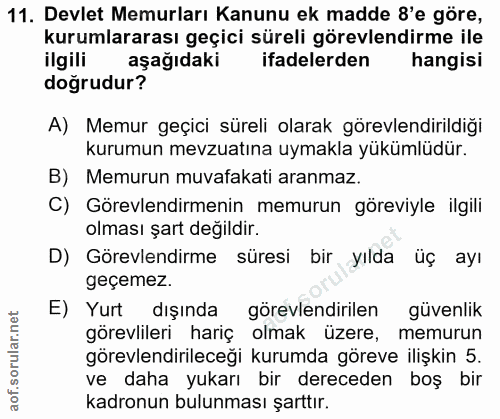 11. Devlet Memurları Kanunu ek madde 8'e göre, kurumlararası geçici süreli görevlendirme ile ilgili aşağıdaki ifadelerden hangisi doğrudur?

A) Memur geçici süreli olarak görevlendirildiği kurumun mevzuatına uymakla yükümlüdür.

B) Memurun muvafakati aranmaz.

C) Görevlendirmenin memurun göreviyle ilgili olması şart değildir.

D) Görevlendirme süresi bir yılda üç ayı geçemez.

E) Yurt dışında görevlendirilen güvenlik görevlileri hariç olmak üzere, memurun görevlendirileceği kurumda göreve ilişkin 5. ve daha yukarı bir dereceden boş bir kadronun bulunması şarttır.

aof.sorular.net

aof.sorular.net